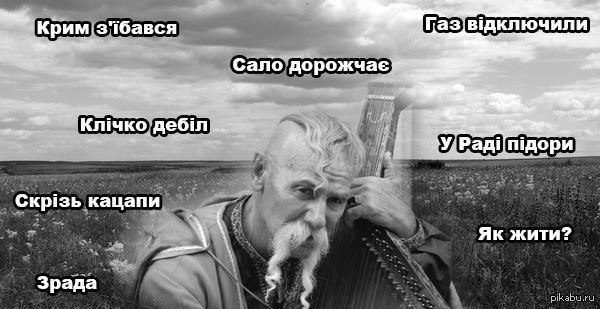 Крим з'їбався

Газ відключили

Сало дорожчає

Клічко дебіл

У Раді підори

Скрізь кацапи

Як жити?

Зрада

pikabu.ru